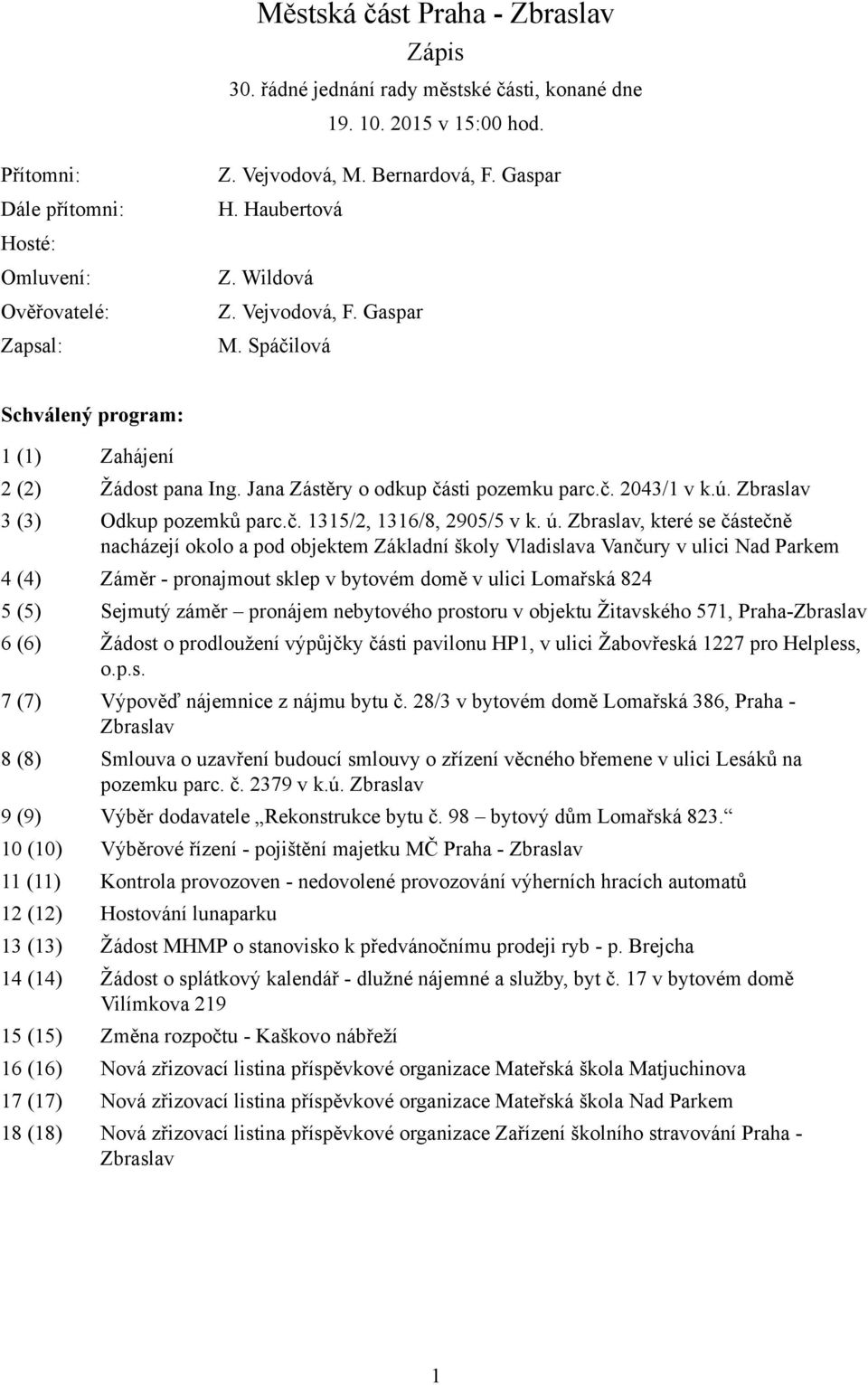 Městská část Praha - Zbraslav

Zápis

30. řádné jednání rady městské části, konané dne

19. 10. 2015 v 15:00 hod.

Přítomni: Z. Vejvodová, M. Bernardová, F. Gaspar

Dále přítomni: H. Haubertová

Hosté:

Omluvení: Z. Wildová

Ověřovatelé: Z. Vejvodová, F. Gaspar

Zapsal: M. Spáčilová

Schválený program:

1 (1) Zahájení

2 (2) Žádost pana Ing. Jana Zástěry o odkup části pozemku parc.č. 2043/1 v k.ú. Zbraslav

3 (3) Odkup pozemků parc.č. 1315/2, 1316/8, 2905/5 v k. ú. Zbraslav, které se částečně nacházejí okolo a pod objektem Základní školy Vladislava Vančury v ulici Nad Parkem

4 (4) Záměr - pronajmout sklep v bytovém domě v ulici Lomařská 824

5 (5) Sejmutý záměr – pronájem nebytového prostoru v objektu Žitavského 571, Praha-Zbraslav

6 (6) Žádost o prodloužení výpůjčky části pavilonu HP1, v ulici Žabovřeská 1227 pro Helpless, o.p.s.

7 (7) Výpověď nájemnice z nájmu bytu č. 28/3 v bytovém domě Lomařská 386, Praha - Zbraslav

8 (8) Smlouva o uzavření budoucí smlouvy o zřízení věcného břemene v ulici Lesáků na pozemku parc. č. 2379 v k.ú. Zbraslav

9 (9) Výběr dodavatele „Rekonstrukce bytu č. 98 – bytový dům Lomařská 823.“

10 (10) Výběrové řízení - pojištění majetku MČ Praha - Zbraslav

11 (11) Kontrola provozoven - nedovolené provozování výherních hracích automatů

12 (12) Hostování lunaparku

13 (13) Žádost MHMP o stanovisko k předvánočnímu prodeji ryb - p. Brejcha

14 (14) Žádost o splátkový kalendář - dlužné nájemné a služby, byt č. 17 v bytovém domě Vilímkova 219

15 (15) Změna rozpočtu - Kaškovo nábřeží

16 (16) Nová zřizovací listina příspěvkové organizace Mateřská škola Matjuchinova

17 (17) Nová zřizovací listina příspěvkové organizace Mateřská škola Nad Parkem

18 (18) Nová zřizovací listina příspěvkové organizace Zařízení školního stravování Praha - Zbraslav

1